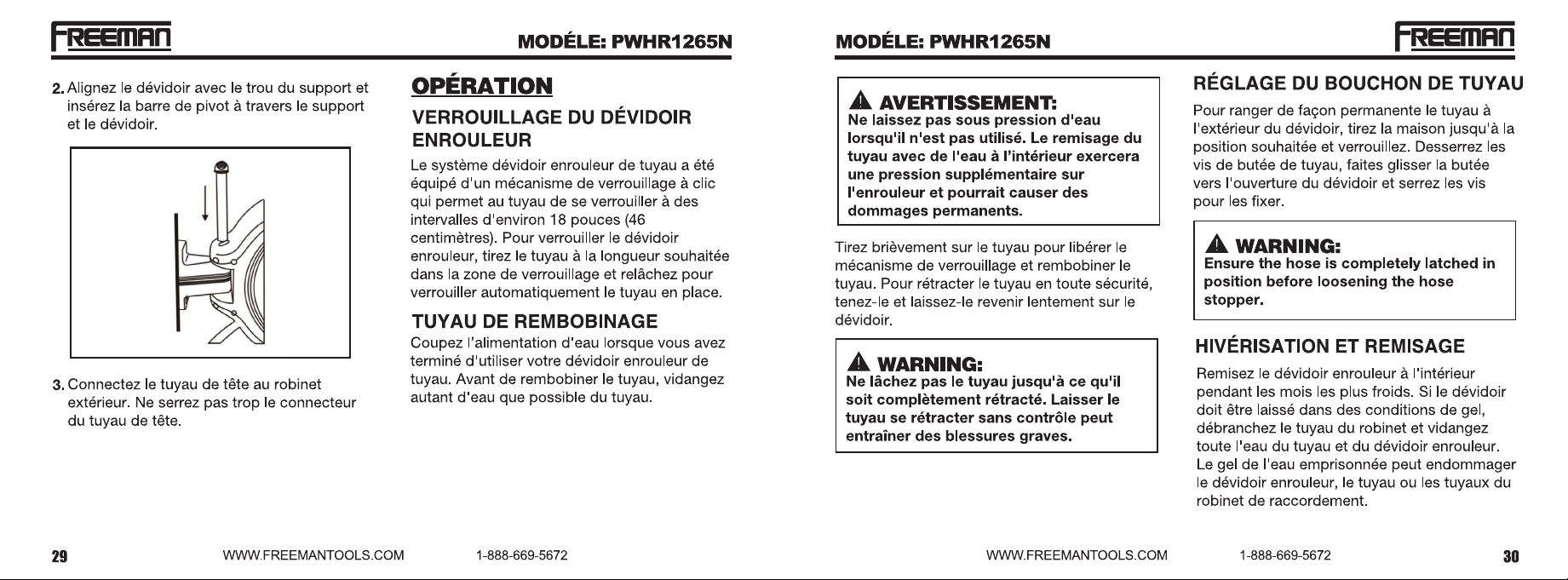 FREEMAN

MODÉLE: PWHR1265N

2. Alignez le dévidoir avec le trou du support et insérez la barre de pivot à travers le support et le dévidoir.

3. Connectez le tuyau de tête au robinet extérieur. Ne serrez pas trop le connecteur du tuyau de tête.

OPÉRATION

VERROUILLAGE DU DÉVIDOIR ENROULEUR

Le système dévidoir enrouleur de tuyau a été équipé d'un mécanisme de verrouillage à clic qui permet au tuyau de se verrouiller à des intervalles d'environ 18 pouces (46 centimètres). Pour verrouiller le dévidoir enrouleur, tirez le tuyau à la longueur souhaitée dans la zone de verrouillage et relâchez pour verrouiller automatiquement le tuyau en place.

TUYAU DE REMBOBINAGE

Coupez l'alimentation d'eau lorsque vous avez terminé d'utiliser votre dévidoir enrouleur de tuyau. Avant de rembobiner le tuyau, vidangez autant d'eau que possible du tuyau.

29 WWW.FREEMANTOOLS.COM 1-888-669-5672

MODÉLE: PWHR1265N

FREEMAN

AVERTISSEMENT:
Ne laissez pas sous pression d'eau lorsqu'il n'est pas utilisé. Le remisage du tuyau avec de l'eau à l'intérieur exercera une pression supplémentaire sur l'enrouleur et pourrait causer des dommages permanents.

Tirez brièvement sur le tuyau pour libérer le mécanisme de verrouillage et rembobiner le tuyau. Pour rétracter le tuyau en toute sécurité, tenez-le et laissez-le revenir lentement sur le dévidoir.

WARNING:
Ne lâchez pas le tuyau jusqu'à ce qu'il soit complètement rétracté. Laisser le tuyau se rétracter sans contrôle peut entraîner des blessures graves.

RÉGLAGE DU BOUCHON DE TUYAU

Pour ranger de façon permanente le tuyau à l'extérieur du dévidoir, tirez la maison jusqu'à la position souhaitée et verrouillez. Desserrez les vis de butée de tuyau, faites glisser la butée vers l'ouverture du dévidoir et serrez les vis pour les fixer.

WARNING:
Ensure the hose is completely latched in position before loosening the hose stopper.

HIVÉRISATION ET REMISAGE

Remisez le dévidoir enrouleur à l'intérieur pendant les mois les plus froids. Si le dévidoir doit être laissé dans des conditions de gel, débranchez le tuyau du robinet et vidangez toute l'eau du tuyau et du dévidoir enrouleur. Le gel de l'eau emprisonnée peut endommager le dévidoir enrouleur, le tuyau ou les tuyaux du robinet de raccordement.

WWW.FREEMANTOOLS.COM 1-888-669-5672 30